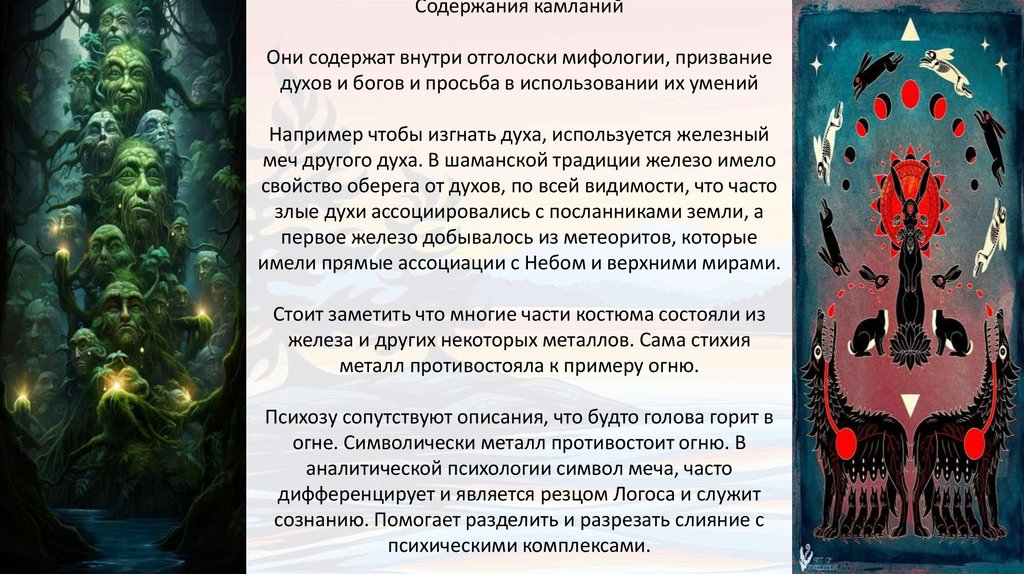 Содержания камланий

Они содержат внутри отголоски мифологии, призвание духов и богов и просьба в использовании их умений

Например чтобы изгнать духа, используется железный меч другого духа. В шаманской традиции железо имело свойство оберега от духов, по всей видимости, что часто злые духи ассоциировались с посланниками земли, а первое железо добывалось из метеоритов, которые имели прямые ассоциации с Небом и верхними мирами.

Стоит заметить что многие части костюма состояли из железа и других некоторых металлов. Сама стихия металл противостояла к примеру огню.

Психозу сопутствуют описания, что будто голова горит в огне. Символически металл противостоит огню. В аналитической психологии символ меча, часто дифференцирует и является резцом Логоса и служит сознанию. Помогает разделить и разрезать слияние с психическими комплексами.